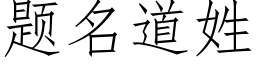 题名道姓